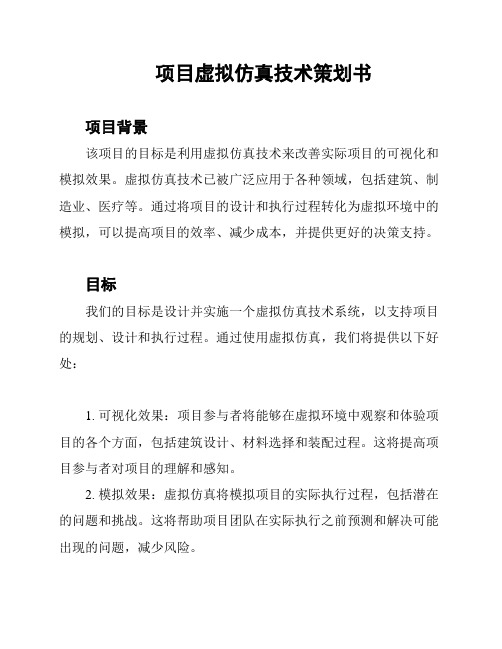 项目虚拟仿真技术策划书

项目背景

该项目的目标是利用虚拟仿真技术来改善实际项目的可视化和模拟效果。虚拟仿真技术已被广泛应用于各种领域，包括建筑、制造业、医疗等。通过将项目的设计和执行过程转化为虚拟环境中的模拟，可以提高项目的效率、减少成本，并提供更好的决策支持。

目标

我们的目标是设计并实施一个虚拟仿真技术系统，以支持项目的规划、设计和执行过程。通过使用虚拟仿真，我们将提供以下好处：

1. 可视化效果：项目参与者将能够在虚拟环境中观察和体验项目的各个方面，包括建筑设计、材料选择和装配过程。这将提高项目参与者对项目的理解和感知。

2. 模拟效果：虚拟仿真将模拟项目的实际执行过程，包括潜在的问题和挑战。这将帮助项目团队在实际执行之前预测和解决可能出现的问题，减少风险。